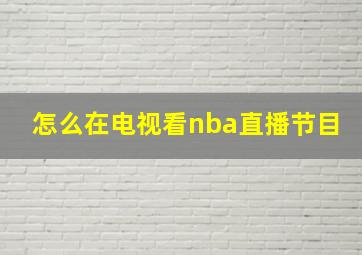 怎么在电视看nba直播节目